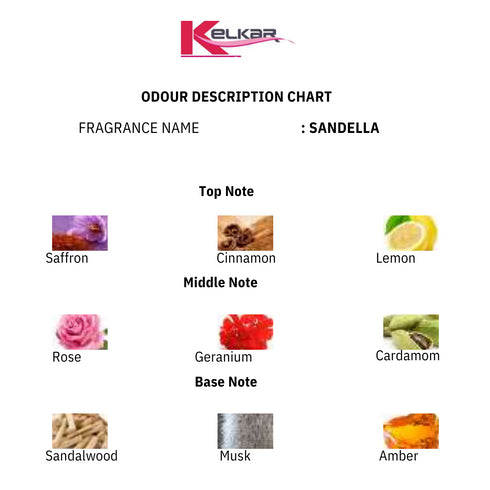 KELKAR

ODOUR DESCRIPTION CHART

FRAGRANCE NAME : SANDELLA

Top Note

Saffron

Cinnamon

Lemon

Middle Note

Rose

Geranium

Cardamom

Base Note

Sandalwood

Musk

Amber